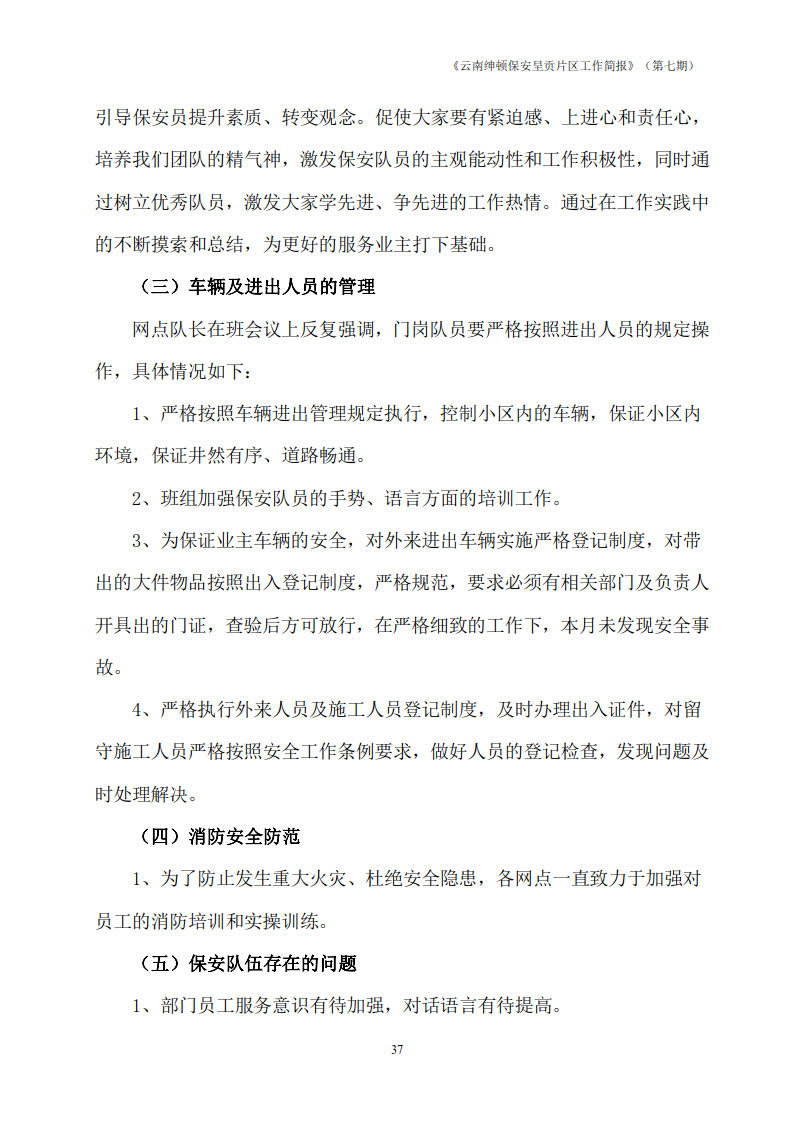 《云南绅顿保安呈贡片区工作简报》（第七期）

引导保安员提升素质、转变观念。促使大家要有紧迫感、上进心和责任心，培养我们团队的精气神，激发保安队员的主观能动性和工作积极性，同时通过树立优秀队员，激发大家学先进、争先进的工作热情。通过在工作实践中的不断摸索和总结，为更好的服务业主打下基础。

（三）车辆及进出人员的管理

网点队长在班会议上反复强调，门岗队员要严格按照进出人员的规定操作，具体情况如下：

1、严格按照车辆进出管理规定执行，控制小区内的车辆，保证小区内环境，保证井然有序、道路畅通。

2、班组加强保安队员的手势、语言方面的培训工作。

3、为保证业主车辆的安全，对外来进出车辆实施严格登记制度，对带出的大件物品按照出入登记制度，严格规范，要求必须有相关部门及负责人开具出的门证，查验后方可放行，在严格细致的工作下，本月未发现安全事故。

4、严格执行外来人员及施工人员登记制度，及时办理出入证件，对留守施工人员严格按照安全工作条例要求，做好人员的登记检查，发现问题及时处理解决。

（四）消防安全防范

1、为了防止发生重大火灾、杜绝安全隐患，各网点一直致力于加强对员工的消防培训和实操训练。

（五）保安队伍存在的问题

1、部门员工服务意识有待加强，对话语言有待提高。

37